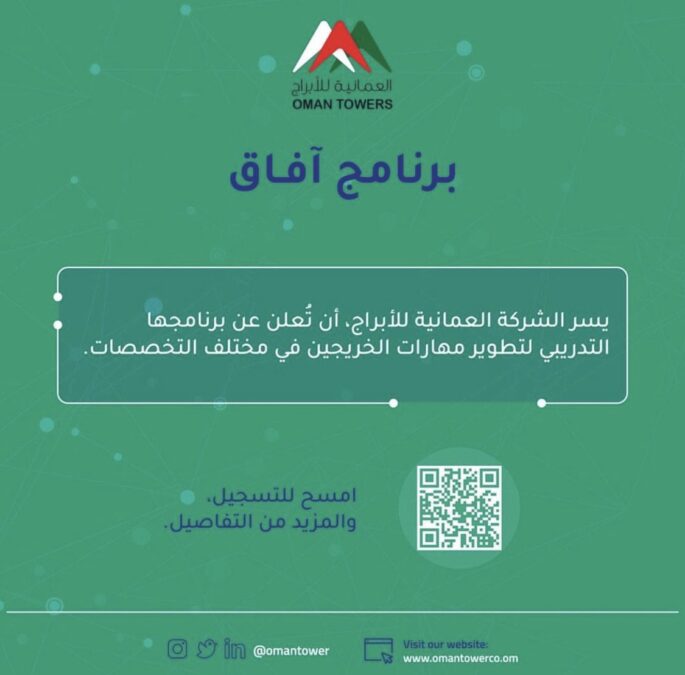 العمانية للأبراج
OMAN TOWERS

برنامج آفاق

يسر الشركة العمانية للأبراج، أن تُعلن عن برنامجها التدريبي لتطوير مهارات الخريجين في مختلف التخصصات.

امسح للتسجيل،
والمزيد من التفاصيل.

@omantower

Visit our website:
www.omantowerco.om